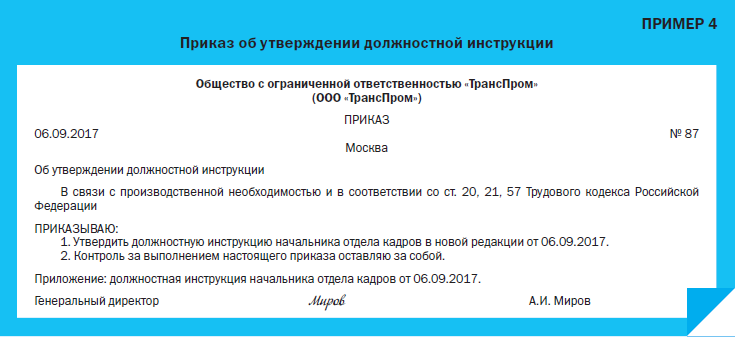 ПРИМЕР 4

Приказ об утверждении должностной инструкции

Общество с ограниченной ответственностью «ТрансПром»
(ООО «ТрансПром»)

ПРИКАЗ

06.09.2017 № 87

Москва

Об утверждении должностной инструкции

В связи с производственной необходимостью и в соответствии со ст. 20, 21, 57 Трудового кодекса Российской Федерации

ПРИКАЗЫВАЮ:
1. Утвердить должностную инструкцию начальника отдела кадров в новой редакции от 06.09.2017.
2. Контроль за выполнением настоящего приказа оставляю за собой.

Приложение: должностная инструкция начальника отдела кадров от 06.09.2017.

Генеральный директор Миров А.И. Миров